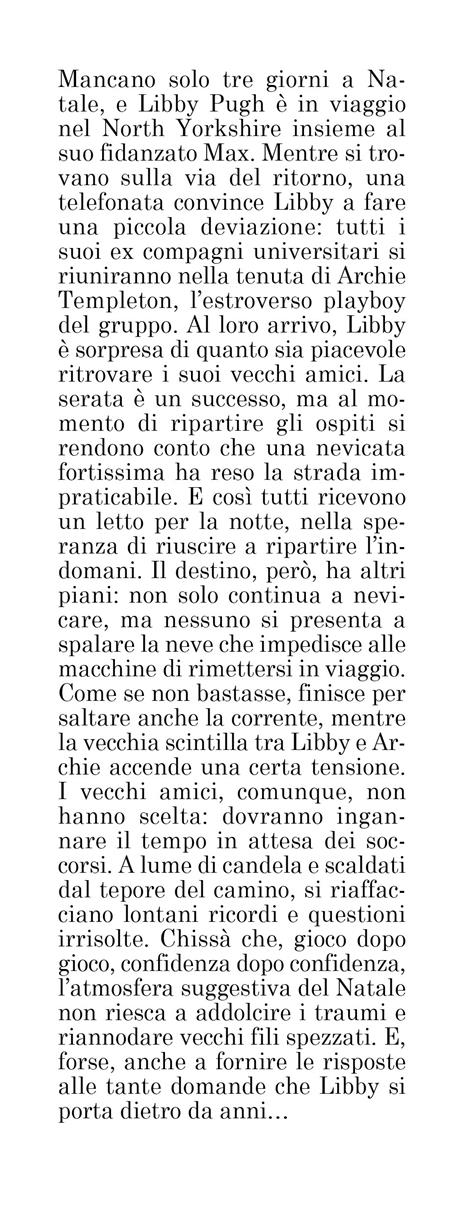 Mancano solo tre giorni a Natale, e Libby Pugh è in viaggio nel North Yorkshire insieme al suo fidanzato Max. Mentre si trovano sulla via del ritorno, una telefonata convince Libby a fare una piccola deviazione: tutti i suoi ex compagni universitari si riuniranno nella tenuta di Archie Templeton, l'estroverso playboy del gruppo. Al loro arrivo, Libby è sorpresa di quanto sia piacevole ritrovare i suoi vecchi amici. La serata è un successo, ma al momento di ripartire gli ospiti si rendono conto che una nevicata fortissima ha reso la strada impraticabile. E così tutti ricevono un letto per la notte, nella speranza di riuscire a ripartire l'indomani. Il destino, però, ha altri piani: non solo continua a nevicare, ma nessuno si presenta a spalare la neve che impedisce alle macchine di rimettersi in viaggio. Come se non bastasse, finisce per saltare anche la corrente, mentre la vecchia scintilla tra Libby e Archie accende una certa tensione. I vecchi amici, comunque, non hanno scelta: dovranno ingannare il tempo in attesa dei soccorsi. A lume di candela e scaldati dal tepore del camino, si riaffacciano lontani ricordi e questioni irrisolte. Chissà che, gioco dopo gioco, confidenza dopo confidenza, l'atmosfera suggestiva del Natale non riesca a addolcire i traumi e riannodare vecchi fili spezzati. E, forse, anche a fornire le risposte alle tante domande che Libby si porta dietro da anni...